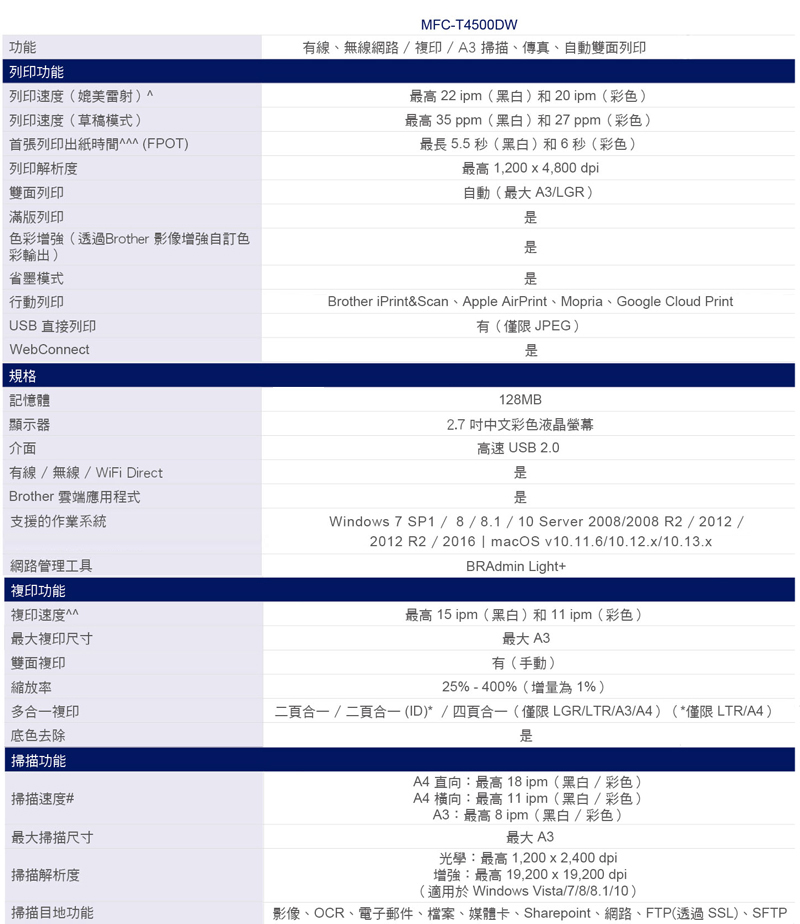 | | MFC-T4500DW |
|---|---|
| 功能 | 有線、無線網路 / 複印 / A3 掃描、傳真、自動雙面列印 |
| 列印功能 | |
| 列印速度（媲美雷射）^ | 最高 22 ipm（黑白）和 20 ipm（彩色） |
| 列印速度（草稿模式） | 最高 35 ppm（黑白）和 27 ppm（彩色） |
| 首張列印出紙時間^^^ (FPOT) | 最長 5.5 秒（黑白）和 6 秒（彩色） |
| 列印解析度 | 最高 1,200 x 4,800 dpi |
| 雙面列印 | 自動（最大 A3/LGR） |
| 滿版列印 | 是 |
| 色彩增強（透過Brother 影像增強自訂色彩輸出） | 是 |
| 省墨模式 | 是 |
| 行動列印 | Brother iPrint&Scan、Apple AirPrint、Mopria、Google Cloud Print |
| USB 直接列印 | 有（僅限 JPEG） |
| WebConnect | 是 |
| 規格 | |
| 記憶體 | 128MB |
| 顯示器 | 2.7 吋中文彩色液晶螢幕 |
| 介面 | 高速 USB 2.0 |
| 有線 / 無線 / WiFi Direct | 是 |
| Brother 雲端應用程式 | 是 |
| 支援的作業系統 | Windows 7 SP1 / 8 / 8.1 / 10 Server 2008/2008 R2 / 2012 / 2012 R2 / 2016 \| macOS v10.11.6/10.12.x/10.13.x |
| 網路管理工具 | BRAdmin Light+ |
| 複印功能 | |
| 複印速度^^ | 最高 15 ipm（黑白）和 11 ipm（彩色） |
| 最大複印尺寸 | 最大 A3 |
| 雙面複印 | 有（手動） |
| 縮放率 | 25% - 400%（增量為 1%） |
| 多合一複印 | 二頁合一 / 二頁合一 (ID)* / 四頁合一（僅限 LGR/LTR/A3/A4）（*僅限 LTR/A4） |
| 底色去除 | 是 |
| 掃描功能 | |
| 掃描速度# | A4 直向：最高 18 ipm（黑白 / 彩色） A4 橫向：最高 11 ipm（黑白 / 彩色） A3：最高 8 ipm（黑白 / 彩色） |
| 最大掃描尺寸 | 最大 A3 |
| 掃描解析度 | 光學：最高 1,200 x 2,400 dpi 增強：最高 19,200 x 19,200 dpi （適用於 Windows Vista/7/8/8.1/10） |
| 掃描目地功能 | 影像、OCR、電子郵件、檔案、媒體卡、Sharepoint、網路、FTP(透過 SSL)、SFTP |